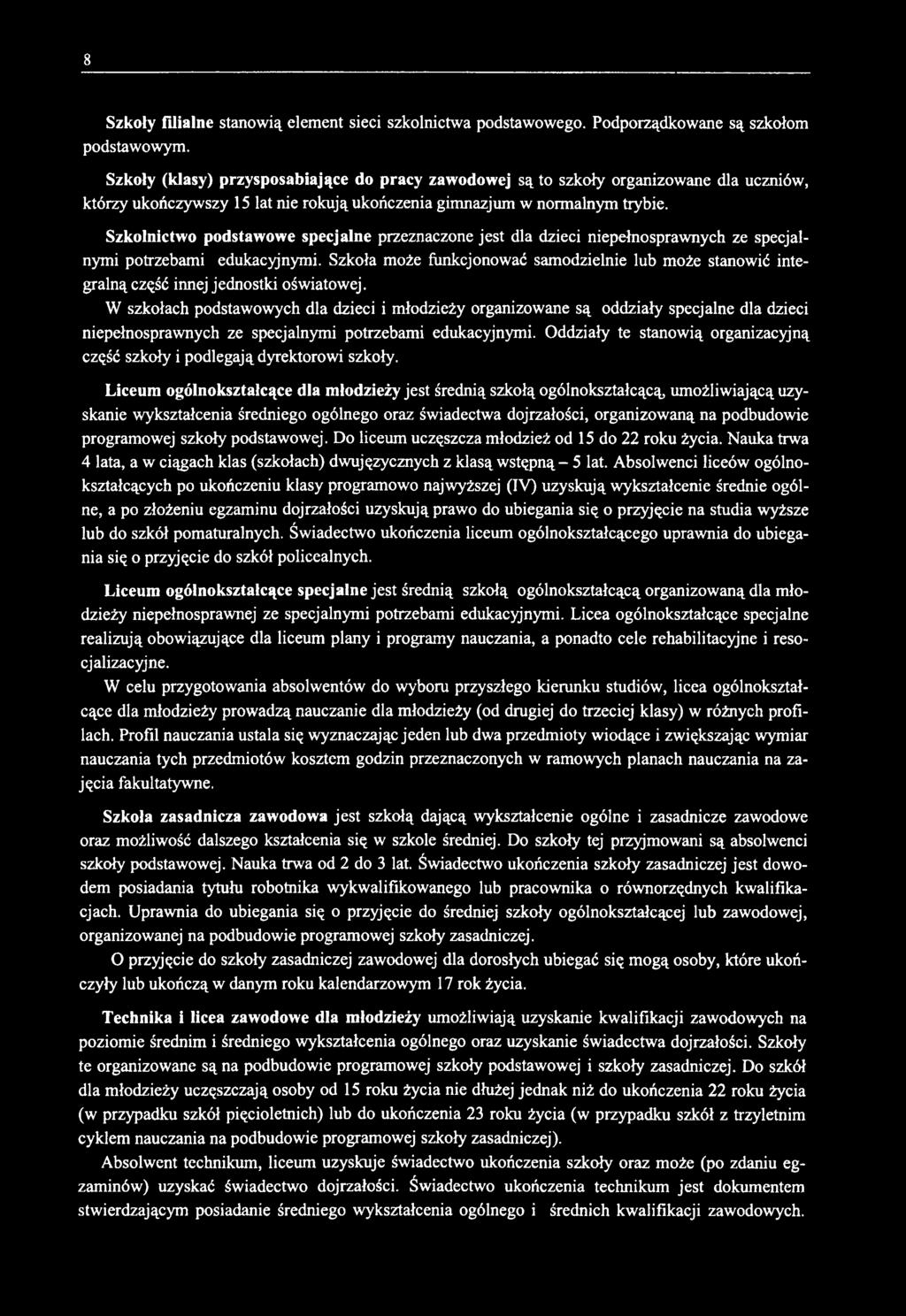 8

Szkoły filialne stanowią element sieci szkolnictwa podstawowego. Podporządkowane są szkołom podstawowym.

Szkoły (klasy) przysposabiające do pracy zawodowej są to szkoły organizowane dla uczniów, którzy ukończywszy 15 lat nie rokują ukończenia gimnazjum w normalnym trybie.

Szkolnictwo podstawowe specjalne przeznaczone jest dla dzieci niepełnosprawnych ze specjalnymi potrzebami edukacyjnymi. Szkoła może funkcjonować samodzielnie lub może stanowić integralną część innej jednostki oświatowej.

W szkołach podstawowych dla dzieci i młodzieży organizowane są oddziały specjalne dla dzieci niepełnosprawnych ze specjalnymi potrzebami edukacyjnymi. Oddziały te stanowią organizacyjną część szkoły i podlegają dyrektorowi szkoły.

Liceum ogólnokształcące dla młodzieży jest średnią szkołą ogólnokształcącą, umożliwiającą uzyskanie wykształcenia średniego ogólnego oraz świadectwa dojrzałości, organizowaną na podbudowie programowej szkoły podstawowej. Do liceum uczęszcza młodzież od 15 do 22 roku życia. Nauka trwa 4 lata, a w ciągach klas (szkołach) dwujęzycznych z klasą wstępną – 5 lat. Absolwenci liceów ogólnokształcących po ukończeniu klasy programowo najwyższej (IV) uzyskują wykształcenie średnie ogólne, a po złożeniu egzaminu dojrzałości uzyskują prawo do ubiegania się o przyjęcie na studia wyższe lub do szkół pomaturalnych. Świadectwo ukończenia liceum ogólnokształcącego uprawnia do ubiegania się o przyjęcie do szkół policealnych.

Liceum ogólnokształcące specjalne jest średnią szkołą ogólnokształcącą organizowaną dla młodzieży niepełnosprawnej ze specjalnymi potrzebami edukacyjnymi. Licea ogólnokształcące specjalne realizują obowiązujące dla liceum plany i programy nauczania, a ponadto cele rehabilitacyjne i resocjalizacyjne.

W celu przygotowania absolwentów do wyboru przyszłego kierunku studiów, licea ogólnokształcące dla młodzieży prowadzą nauczanie dla młodzieży (od drugiej do trzeciej klasy) w różnych profilach. Profil nauczania ustala się wyznaczając jeden lub dwa przedmioty wiodące i zwiększając wymiar nauczania tych przedmiotów kosztem godzin przeznaczonych w ramowych planach nauczania na zajęcia fakultatywne.

Szkoła zasadnicza zawodowa jest szkołą dającą wykształcenie ogólne i zasadnicze zawodowe oraz możliwość dalszego kształcenia się w szkole średniej. Do szkoły tej przyjmowani są absolwenci szkoły podstawowej. Nauka trwa od 2 do 3 lat. Świadectwo ukończenia szkoły zasadniczej jest dowodem posiadania tytułu robotnika wykwalifikowanego lub pracownika o równorzędnych kwalifikacjach. Uprawnia do ubiegania się o przyjęcie do średniej szkoły ogólnokształcącej lub zawodowej, organizowanej na podbudowie programowej szkoły zasadniczej.

O przyjęcie do szkoły zasadniczej zawodowej dla dorosłych ubiegać się mogą osoby, które ukończyły lub ukończą w danym roku kalendarzowym 17 rok życia.

Technika i licea zawodowe dla młodzieży umożliwiają uzyskanie kwalifikacji zawodowych na poziomie średnim i średniego wykształcenia ogólnego oraz uzyskanie świadectwa dojrzałości. Szkoły te organizowane są na podbudowie programowej szkoły podstawowej i szkoły zasadniczej. Do szkół dla młodzieży uczęszczają osoby od 15 roku życia nie dłużej jednak niż do ukończenia 22 roku życia (w przypadku szkół pięcioletnich) lub do ukończenia 23 roku życia (w przypadku szkół z trzyletnim cyklem nauczania na podbudowie programowej szkoły zasadniczej).

Absolwent technikum, liceum uzyskuje świadectwo ukończenia szkoły oraz może (po zdaniu egzaminów) uzyskać świadectwo dojrzałości. Świadectwo ukończenia technikum jest dokumentem stwierdzającym posiadanie średniego wykształcenia ogólnego i średnich kwalifikacji zawodowych.